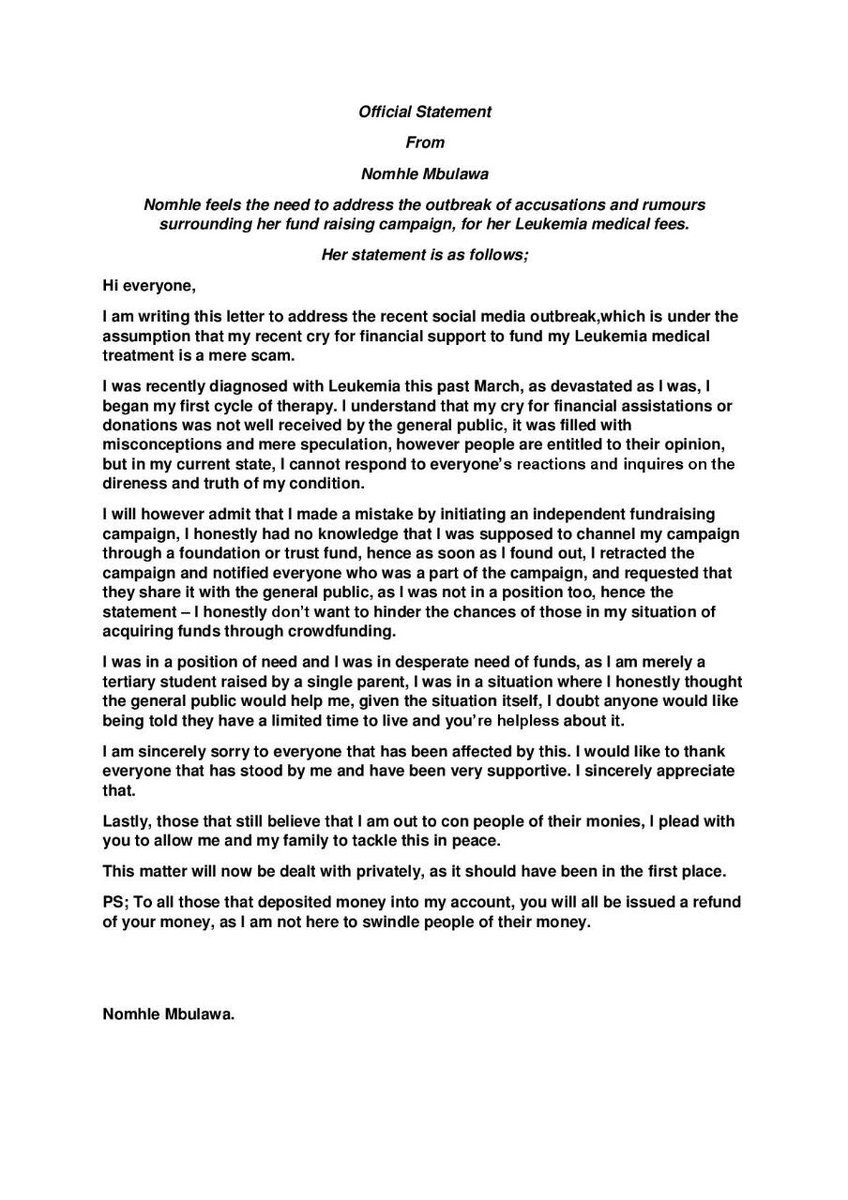 Official Statement

From

Nomhle Mbulawa

Nomhle feels the need to address the outbreak of accusations and rumours surrounding her fund raising campaign, for her Leukemia medical fees.

Her statement is as follows;

Hi everyone,

I am writing this letter to address the recent social media outbreak,which is under the assumption that my recent cry for financial support to fund my Leukemia medical treatment is a mere scam.

I was recently diagnosed with Leukemia this past March, as devastated as I was, I began my first cycle of therapy. I understand that my cry for financial assistations or donations was not well received by the general public, it was filled with misconceptions and mere speculation, however people are entitled to their opinion, but in my current state, I cannot respond to everyone's reactions and inquires on the direness and truth of my condition.

I will however admit that I made a mistake by initiating an independent fundraising campaign, I honestly had no knowledge that I was supposed to channel my campaign through a foundation or trust fund, hence as soon as I found out, I retracted the campaign and notified everyone who was a part of the campaign, and requested that they share it with the general public, as I was not in a position too, hence the statement – I honestly don't want to hinder the chances of those in my situation of acquiring funds through crowdfunding.

I was in a position of need and I was in desperate need of funds, as I am merely a tertiary student raised by a single parent, I was in a situation where I honestly thought the general public would help me, given the situation itself, I doubt anyone would like being told they have a limited time to live and you're helpless about it.

I am sincerely sorry to everyone that has been affected by this. I would like to thank everyone that has stood by me and have been very supportive. I sincerely appreciate that.

Lastly, those that still believe that I am out to con people of their monies, I plead with you to allow me and my family to tackle this in peace.

This matter will now be dealt with privately, as it should have been in the first place.

PS; To all those that deposited money into my account, you will all be issued a refund of your money, as I am not here to swindle people of their money.

Nomhle Mbulawa.